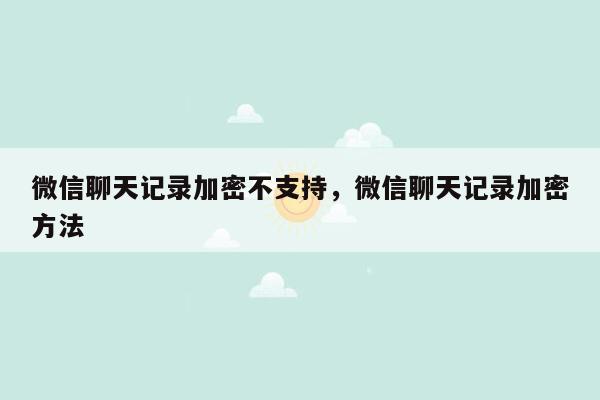 微信聊天记录加密不支持，微信聊天记录加密方法